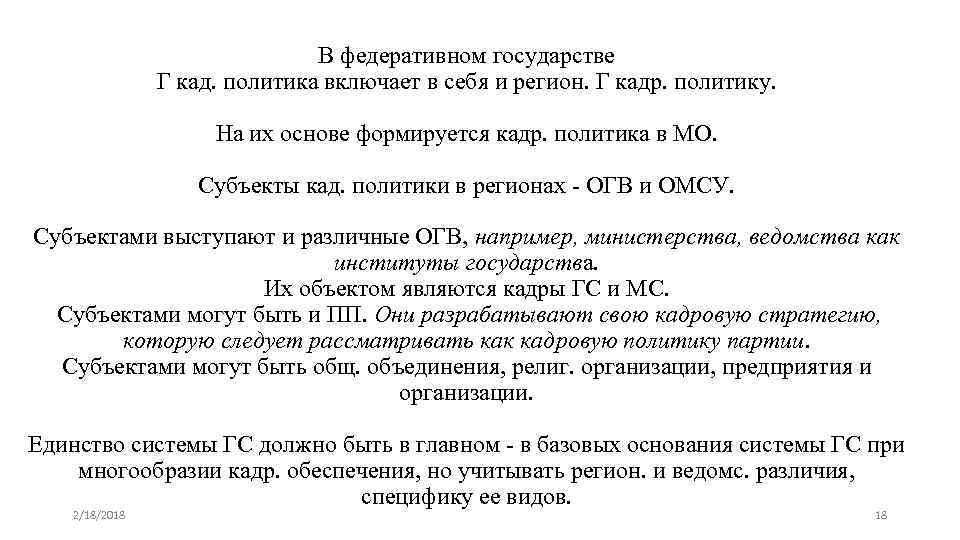 В федеративном государстве
Г кад. политика включает в себя и регион. Г кадр. политику.

На их основе формируется кадр. политика в МО.

Субъекты кад. политики в регионах - ОГВ и ОМСУ.

Субъектами выступают и различные ОГВ, например, министерства, ведомства как институты государства.
Их объектом являются кадры ГС и МС.
Субъектами могут быть и ПП. Они разрабатывают свою кадровую стратегию, которую следует рассматривать как кадровую политику партии.
Субъектами могут быть общ. объединения, религ. организации, предприятия и организации.

Единство системы ГС должно быть в главном - в базовых основания системы ГС при многообразии кадр. обеспечения, но учитывать регион. и ведомс. различия, специфику ее видов.

2/18/2018

18